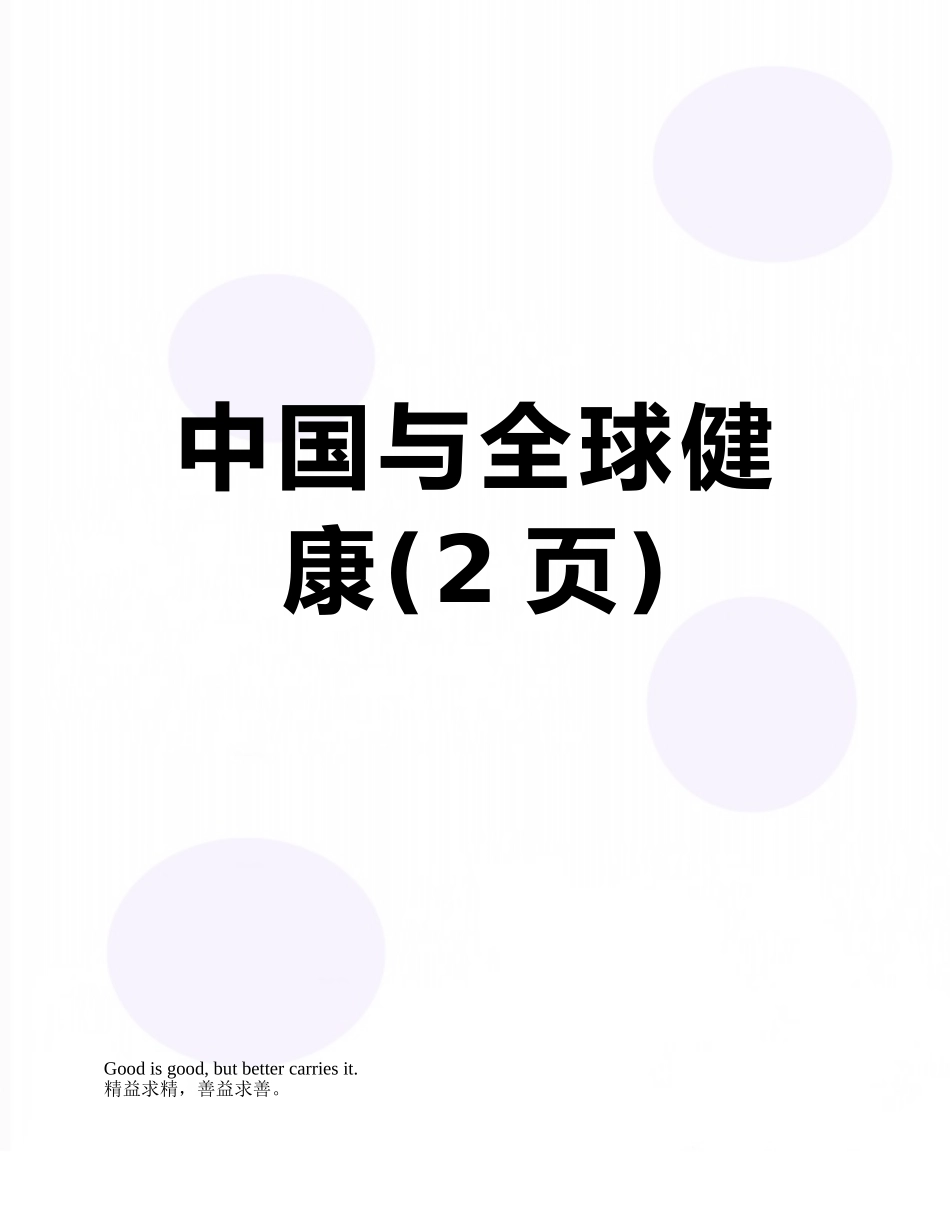 中国与全球健康(2 页)

Good is good, but better carries it.
精益求精，善益求善。